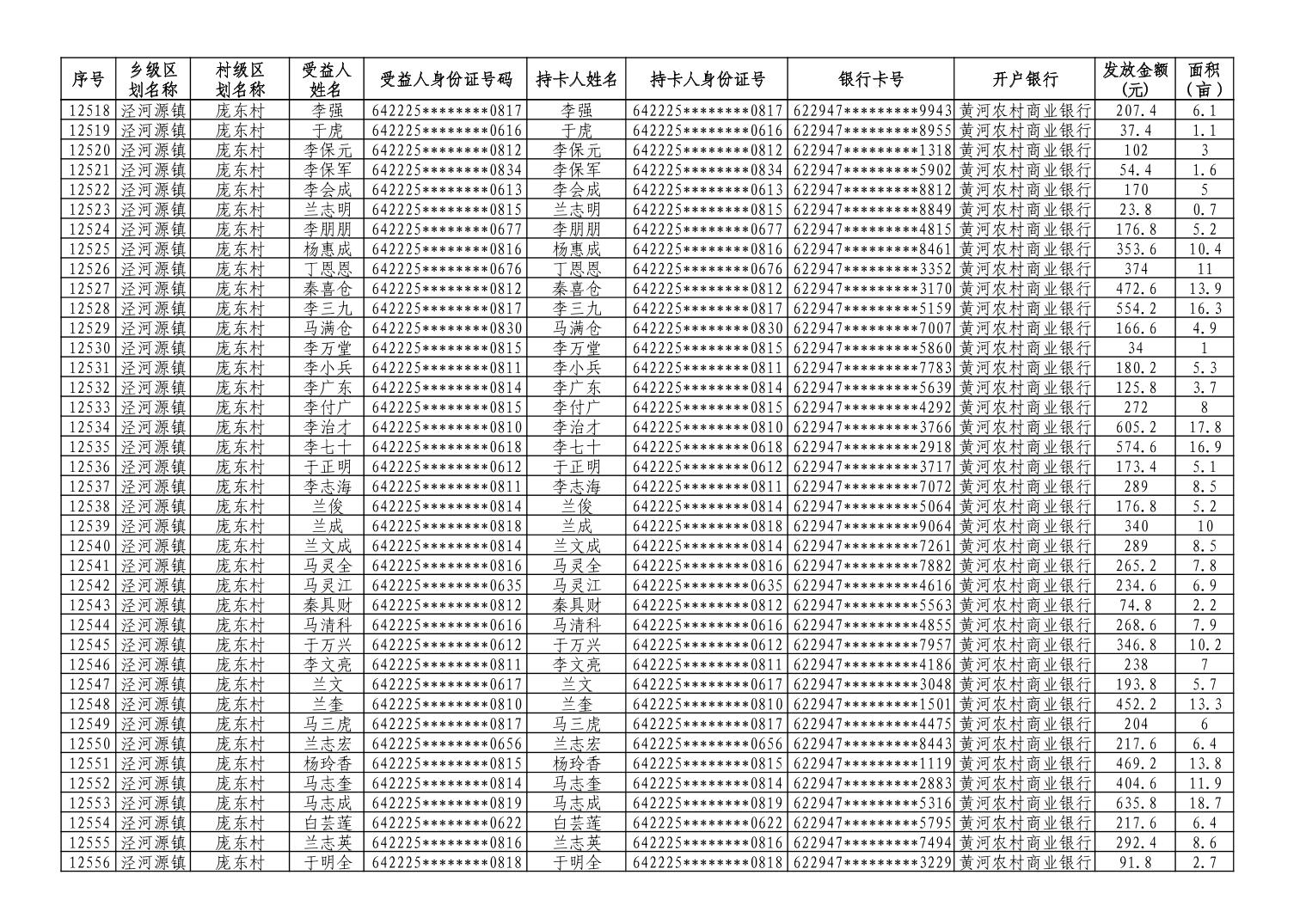 | 序号 | 乡级区划名称 | 村级区划名称 | 受益人姓名 | 受益人身份证号码 | 持卡人姓名 | 持卡人身份证号 | 银行卡号 | 开户银行 | 发放金额（元） | 面积（亩） |
|---|---|---|---|---|---|---|---|---|---|---|
| 12518 | 泾河源镇 | 庞东村 | 李强 | 642225********0817 | 李强 | 642225********0817 | 622947*********9943 | 黄河农村商业银行 | 207.4 | 6.1 |
| 12519 | 泾河源镇 | 庞东村 | 于虎 | 642225********0616 | 于虎 | 642225********0616 | 622947*********8955 | 黄河农村商业银行 | 37.4 | 1.1 |
| 12520 | 泾河源镇 | 庞东村 | 李保元 | 642225********0812 | 李保元 | 642225********0812 | 622947*********1318 | 黄河农村商业银行 | 102 | 3 |
| 12521 | 泾河源镇 | 庞东村 | 李保军 | 642225********0834 | 李保军 | 642225********0834 | 622947*********5902 | 黄河农村商业银行 | 54.4 | 1.6 |
| 12522 | 泾河源镇 | 庞东村 | 李会成 | 642225********0613 | 李会成 | 642225********0613 | 622947*********8812 | 黄河农村商业银行 | 170 | 5 |
| 12523 | 泾河源镇 | 庞东村 | 兰志明 | 642225********0815 | 兰志明 | 642225********0815 | 622947*********8849 | 黄河农村商业银行 | 23.8 | 0.7 |
| 12524 | 泾河源镇 | 庞东村 | 李朋朋 | 642225********0677 | 李朋朋 | 642225********0677 | 622947*********4815 | 黄河农村商业银行 | 176.8 | 5.2 |
| 12525 | 泾河源镇 | 庞东村 | 杨惠成 | 642225********0816 | 杨惠成 | 642225********0816 | 622947*********8461 | 黄河农村商业银行 | 353.6 | 10.4 |
| 12526 | 泾河源镇 | 庞东村 | 丁恩恩 | 642225********0676 | 丁恩恩 | 642225********0676 | 622947*********3352 | 黄河农村商业银行 | 374 | 11 |
| 12527 | 泾河源镇 | 庞东村 | 秦喜仓 | 642225********0812 | 秦喜仓 | 642225********0812 | 622947*********3170 | 黄河农村商业银行 | 472.6 | 13.9 |
| 12528 | 泾河源镇 | 庞东村 | 李三九 | 642225********0817 | 李三九 | 642225********0817 | 622947*********5159 | 黄河农村商业银行 | 554.2 | 16.3 |
| 12529 | 泾河源镇 | 庞东村 | 马满仓 | 642225********0830 | 马满仓 | 642225********0830 | 622947*********7007 | 黄河农村商业银行 | 166.6 | 4.9 |
| 12530 | 泾河源镇 | 庞东村 | 李万堂 | 642225********0815 | 李万堂 | 642225********0815 | 622947*********5860 | 黄河农村商业银行 | 34 | 1 |
| 12531 | 泾河源镇 | 庞东村 | 李小兵 | 642225********0811 | 李小兵 | 642225********0811 | 622947*********7783 | 黄河农村商业银行 | 180.2 | 5.3 |
| 12532 | 泾河源镇 | 庞东村 | 李广东 | 642225********0814 | 李广东 | 642225********0814 | 622947*********5639 | 黄河农村商业银行 | 125.8 | 3.7 |
| 12533 | 泾河源镇 | 庞东村 | 李付广 | 642225********0815 | 李付广 | 642225********0815 | 622947*********4292 | 黄河农村商业银行 | 272 | 8 |
| 12534 | 泾河源镇 | 庞东村 | 李治才 | 642225********0810 | 李治才 | 642225********0810 | 622947*********3766 | 黄河农村商业银行 | 605.2 | 17.8 |
| 12535 | 泾河源镇 | 庞东村 | 李七十 | 642225********0618 | 李七十 | 642225********0618 | 622947*********2918 | 黄河农村商业银行 | 574.6 | 16.9 |
| 12536 | 泾河源镇 | 庞东村 | 于正明 | 642225********0612 | 于正明 | 642225********0612 | 622947*********3717 | 黄河农村商业银行 | 173.4 | 5.1 |
| 12537 | 泾河源镇 | 庞东村 | 李志海 | 642225********0811 | 李志海 | 642225********0811 | 622947*********7072 | 黄河农村商业银行 | 289 | 8.5 |
| 12538 | 泾河源镇 | 庞东村 | 兰俊 | 642225********0814 | 兰俊 | 642225********0814 | 622947*********5064 | 黄河农村商业银行 | 176.8 | 5.2 |
| 12539 | 泾河源镇 | 庞东村 | 兰成 | 642225********0818 | 兰成 | 642225********0818 | 622947*********9064 | 黄河农村商业银行 | 340 | 10 |
| 12540 | 泾河源镇 | 庞东村 | 兰文成 | 642225********0814 | 兰文成 | 642225********0814 | 622947*********7261 | 黄河农村商业银行 | 289 | 8.5 |
| 12541 | 泾河源镇 | 庞东村 | 马灵全 | 642225********0816 | 马灵全 | 642225********0816 | 622947*********7882 | 黄河农村商业银行 | 265.2 | 7.8 |
| 12542 | 泾河源镇 | 庞东村 | 马灵江 | 642225********0635 | 马灵江 | 642225********0635 | 622947*********4616 | 黄河农村商业银行 | 234.6 | 6.9 |
| 12543 | 泾河源镇 | 庞东村 | 秦具财 | 642225********0812 | 秦具财 | 642225********0812 | 622947*********5563 | 黄河农村商业银行 | 74.8 | 2.2 |
| 12544 | 泾河源镇 | 庞东村 | 马清科 | 642225********0616 | 马清科 | 642225********0616 | 622947*********4855 | 黄河农村商业银行 | 268.6 | 7.9 |
| 12545 | 泾河源镇 | 庞东村 | 于万兴 | 642225********0612 | 于万兴 | 642225********0612 | 622947*********7957 | 黄河农村商业银行 | 346.8 | 10.2 |
| 12546 | 泾河源镇 | 庞东村 | 李文亮 | 642225********0811 | 李文亮 | 642225********0811 | 622947*********4186 | 黄河农村商业银行 | 238 | 7 |
| 12547 | 泾河源镇 | 庞东村 | 兰文 | 642225********0617 | 兰文 | 642225********0617 | 622947*********3048 | 黄河农村商业银行 | 193.8 | 5.7 |
| 12548 | 泾河源镇 | 庞东村 | 兰奎 | 642225********0810 | 兰奎 | 642225********0810 | 622947*********1501 | 黄河农村商业银行 | 452.2 | 13.3 |
| 12549 | 泾河源镇 | 庞东村 | 马三虎 | 642225********0817 | 马三虎 | 642225********0817 | 622947*********4475 | 黄河农村商业银行 | 204 | 6 |
| 12550 | 泾河源镇 | 庞东村 | 兰志宏 | 642225********0656 | 兰志宏 | 642225********0656 | 622947*********8443 | 黄河农村商业银行 | 217.6 | 6.4 |
| 12551 | 泾河源镇 | 庞东村 | 杨玲香 | 642225********0815 | 杨玲香 | 642225********0815 | 622947*********1119 | 黄河农村商业银行 | 469.2 | 13.8 |
| 12552 | 泾河源镇 | 庞东村 | 马志奎 | 642225********0814 | 马志奎 | 642225********0814 | 622947*********2883 | 黄河农村商业银行 | 404.6 | 11.9 |
| 12553 | 泾河源镇 | 庞东村 | 马志成 | 642225********0819 | 马志成 | 642225********0819 | 622947*********5316 | 黄河农村商业银行 | 635.8 | 18.7 |
| 12554 | 泾河源镇 | 庞东村 | 白芸莲 | 642225********0622 | 白芸莲 | 642225********0622 | 622947*********5795 | 黄河农村商业银行 | 217.6 | 6.4 |
| 12555 | 泾河源镇 | 庞东村 | 兰志英 | 642225********0816 | 兰志英 | 642225********0816 | 622947*********7494 | 黄河农村商业银行 | 292.4 | 8.6 |
| 12556 | 泾河源镇 | 庞东村 | 于明全 | 642225********0818 | 于明全 | 642225********0818 | 622947*********3229 | 黄河农村商业银行 | 91.8 | 2.7 |